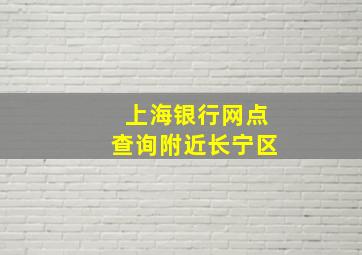 上海银行网点
查询附近长宁区